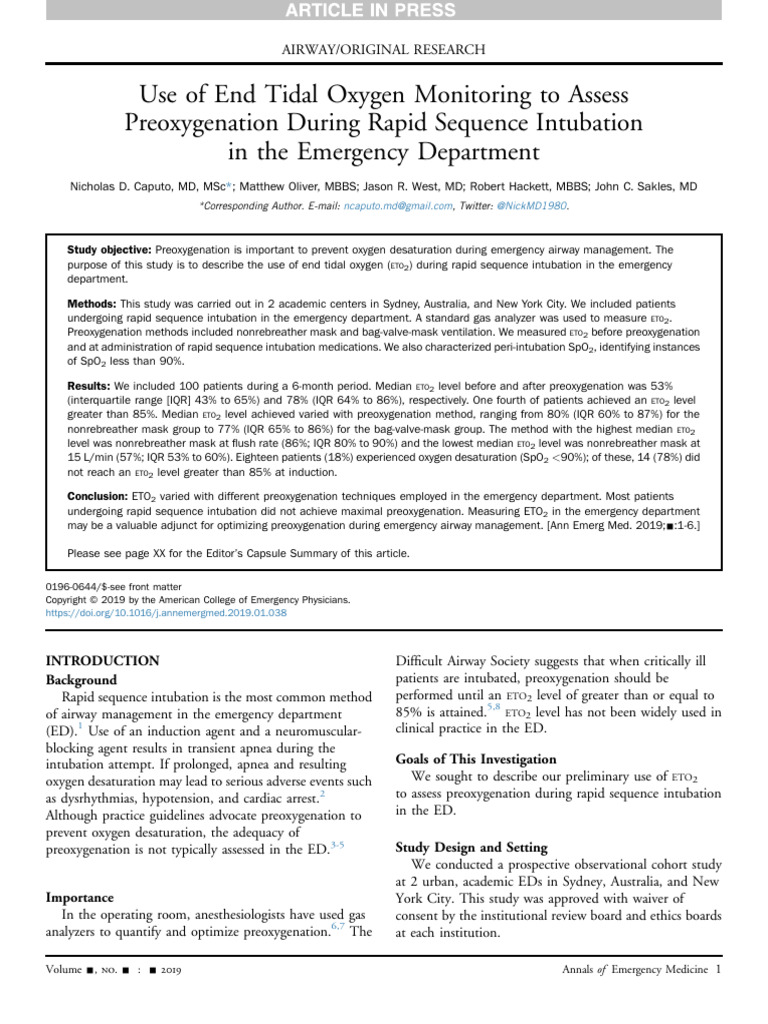 ARTICLE IN PRESS

AIRWAY/ORIGINAL RESEARCH

Use of End Tidal Oxygen Monitoring to Assess Preoxygenation During Rapid Sequence Intubation in the Emergency Department

Nicholas D. Caputo, MD, MSc*; Matthew Oliver, MBBS; Jason R. West, MD; Robert Hackett, MBBS; John C. Sakles, MD

*Corresponding Author. E-mail: ncaputo.md@gmail.com, Twitter: @NickMD1980.

Study objective: Preoxygenation is important to prevent oxygen desaturation during emergency airway management. The purpose of this study is to describe the use of end tidal oxygen ($ETO_2$) during rapid sequence intubation in the emergency department.

Methods: This study was carried out in 2 academic centers in Sydney, Australia, and New York City. We included patients undergoing rapid sequence intubation in the emergency department. A standard gas analyzer was used to measure $ETO_2$. Preoxygenation methods included nonrebreather mask and bag-valve-mask ventilation. We measured $ETO_2$ before preoxygenation and at administration of rapid sequence intubation medications. We also characterized peri-intubation $SpO_2$, identifying instances of $SpO_2$ less than 90%.

Results: We included 100 patients during a 6-month period. Median $ETO_2$ level before and after preoxygenation was 53% (interquartile range [IQR] 43% to 65%) and 78% (IQR 64% to 86%), respectively. One fourth of patients achieved an $ETO_2$ level greater than 85%. Median $ETO_2$ level achieved varied with preoxygenation method, ranging from 80% (IQR 60% to 87%) for the nonrebreather mask group to 77% (IQR 65% to 86%) for the bag-valve-mask group. The method with the highest median $ETO_2$ level was nonrebreather mask at flush rate (86%; IQR 80% to 90%) and the lowest median $ETO_2$ level was nonrebreather mask at 15 L/min (57%; IQR 53% to 60%). Eighteen patients (18%) experienced oxygen desaturation ($SpO_2$ <90%); of these, 14 (78%) did not reach an $ETO_2$ level greater than 85% at induction.

Conclusion: $ETO_2$ varied with different preoxygenation techniques employed in the emergency department. Most patients undergoing rapid sequence intubation did not achieve maximal preoxygenation. Measuring $ETO_2$ in the emergency department may be a valuable adjunct for optimizing preoxygenation during emergency airway management. [Ann Emerg Med. 2019;■:1-6.]

Please see page XX for the Editor's Capsule Summary of this article.

0196-0644/$-see front matter
Copyright © 2019 by the American College of Emergency Physicians.
https://doi.org/10.1016/j.annemergmed.2019.01.038

INTRODUCTION
Background
Rapid sequence intubation is the most common method of airway management in the emergency department (ED).$^1$ Use of an induction agent and a neuromuscular-blocking agent results in transient apnea during the intubation attempt. If prolonged, apnea and resulting oxygen desaturation may lead to serious adverse events such as dysrhythmias, hypotension, and cardiac arrest.$^2$ Although practice guidelines advocate preoxygenation to prevent oxygen desaturation, the adequacy of preoxygenation is not typically assessed in the ED.$^{3-5}$

Importance
In the operating room, anesthesiologists have used gas analyzers to quantify and optimize preoxygenation.$^{6,7}$ The Difficult Airway Society suggests that when critically ill patients are intubated, preoxygenation should be performed until an $ETO_2$ level of greater than or equal to 85% is attained.$^{5,8}$ $ETO_2$ level has not been widely used in clinical practice in the ED.

Goals of This Investigation
We sought to describe our preliminary use of $ETO_2$ to assess preoxygenation during rapid sequence intubation in the ED.

Study Design and Setting
We conducted a prospective observational cohort study at 2 urban, academic EDs in Sydney, Australia, and New York City. This study was approved with waiver of consent by the institutional review board and ethics boards at each institution.

Volume ■, NO. ■ : ■ 2019
Annals of Emergency Medicine 1